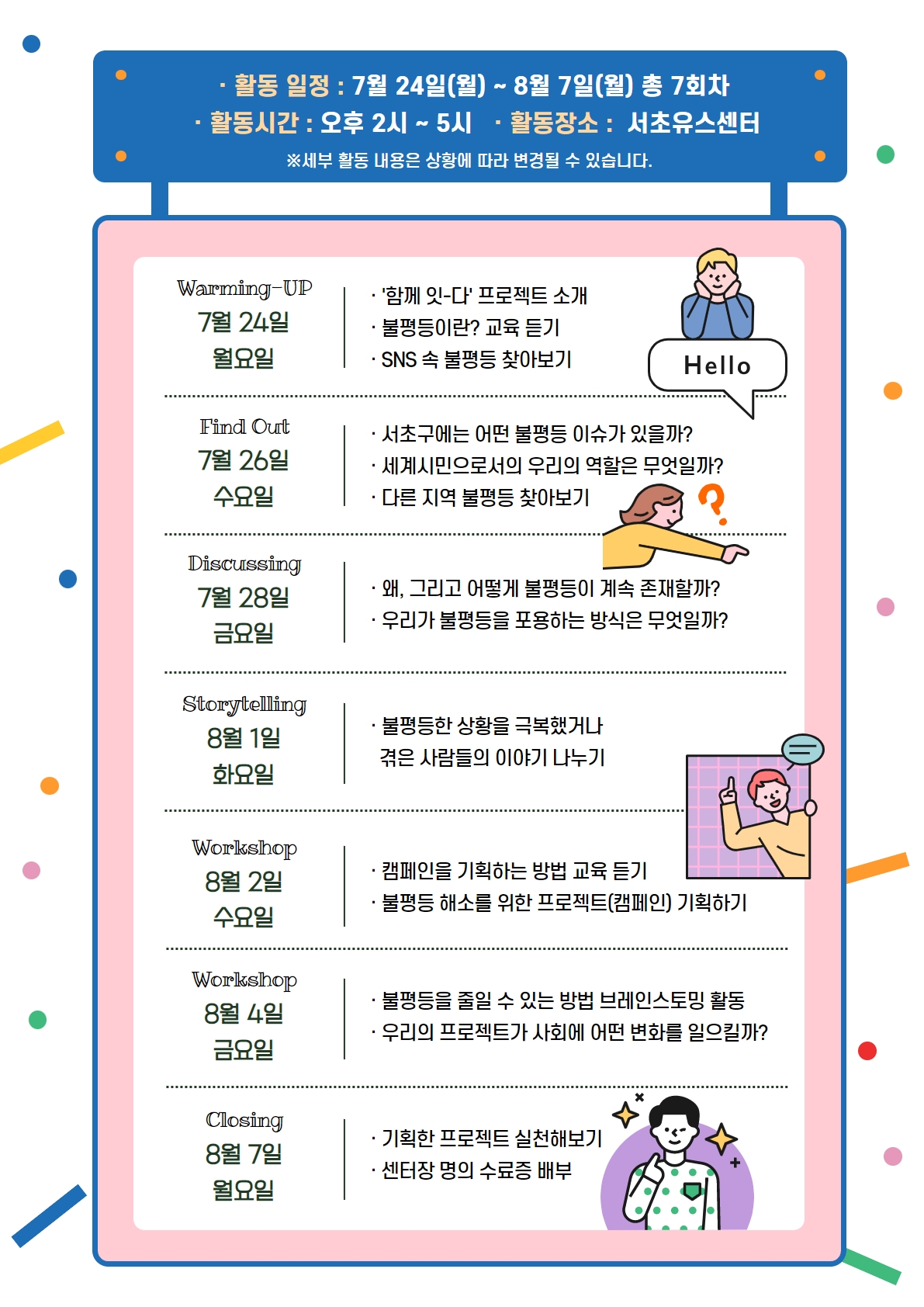 · 활동 일정 : 7월 24일(월) ~ 8월 7일(월) 총 7회차
· 활동시간 : 오후 2시 ~ 5시 · 활동장소 : 서초유스센터
※세부 활동 내용은 상황에 따라 변경될 수 있습니다.

Warming-UP
7월 24일
월요일

· '함께 잇-다' 프로젝트 소개
· 불평등이란? 교육 듣기
· SNS 속 불평등 찾아보기

Hello

Find Out
7월 26일
수요일

· 서초구에는 어떤 불평등 이슈가 있을까?
· 세계시민으로서의 우리의 역할은 무엇일까?
· 다른 지역 불평등 찾아보기

Discussing
7월 28일
금요일

· 왜, 그리고 어떻게 불평등이 계속 존재할까?
· 우리가 불평등을 포용하는 방식은 무엇일까?

Storytelling
8월 1일
화요일

· 불평등한 상황을 극복했거나 겪은 사람들의 이야기 나누기

Workshop
8월 2일
수요일

· 캠페인을 기획하는 방법 교육 듣기
· 불평등 해소를 위한 프로젝트(캠페인) 기획하기

Workshop
8월 4일
금요일

· 불평등을 줄일 수 있는 방법 브레인스토밍 활동
· 우리의 프로젝트가 사회에 어떤 변화를 일으킬까?

Closing
8월 7일
월요일

· 기획한 프로젝트 실천해보기
· 센터장 명의 수료증 배부